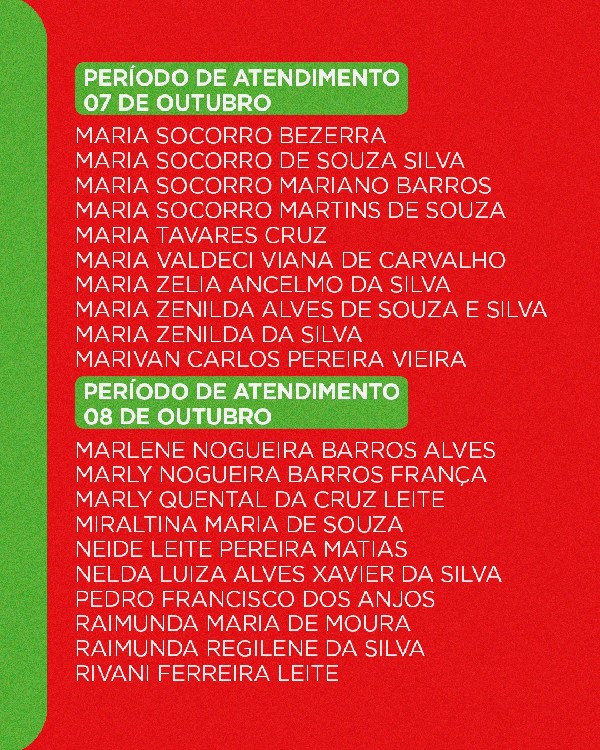 PERÍODO DE ATENDIMENTO
07 DE OUTUBRO

MARIA SOCORRO BEZERRA
MARIA SOCORRO DE SOUZA SILVA
MARIA SOCORRO MARIANO BARROS
MARIA SOCORRO MARTINS DE SOUZA
MARIA TAVARES CRUZ
MARIA VALDECI VIANA DE CARVALHO
MARIA ZELIA ANCELMO DA SILVA
MARIA ZENILDA ALVES DE SOUZA E SILVA
MARIA ZENILDA DA SILVA
MARIVAN CARLOS PEREIRA VIEIRA

PERÍODO DE ATENDIMENTO
08 DE OUTUBRO

MARLENE NOGUEIRA BARROS ALVES
MARLY NOGUEIRA BARROS FRANÇA
MARLY QUENTAL DA CRUZ LEITE
MIRALTINA MARIA DE SOUZA
NEIDE LEITE PEREIRA MATIAS
NELDA LUIZA ALVES XAVIER DA SILVA
PEDRO FRANCISCO DOS ANJOS
RAIMUNDA MARIA DE MOURA
RAIMUNDA REGILENE DA SILVA
RIVANI FERREIRA LEITE